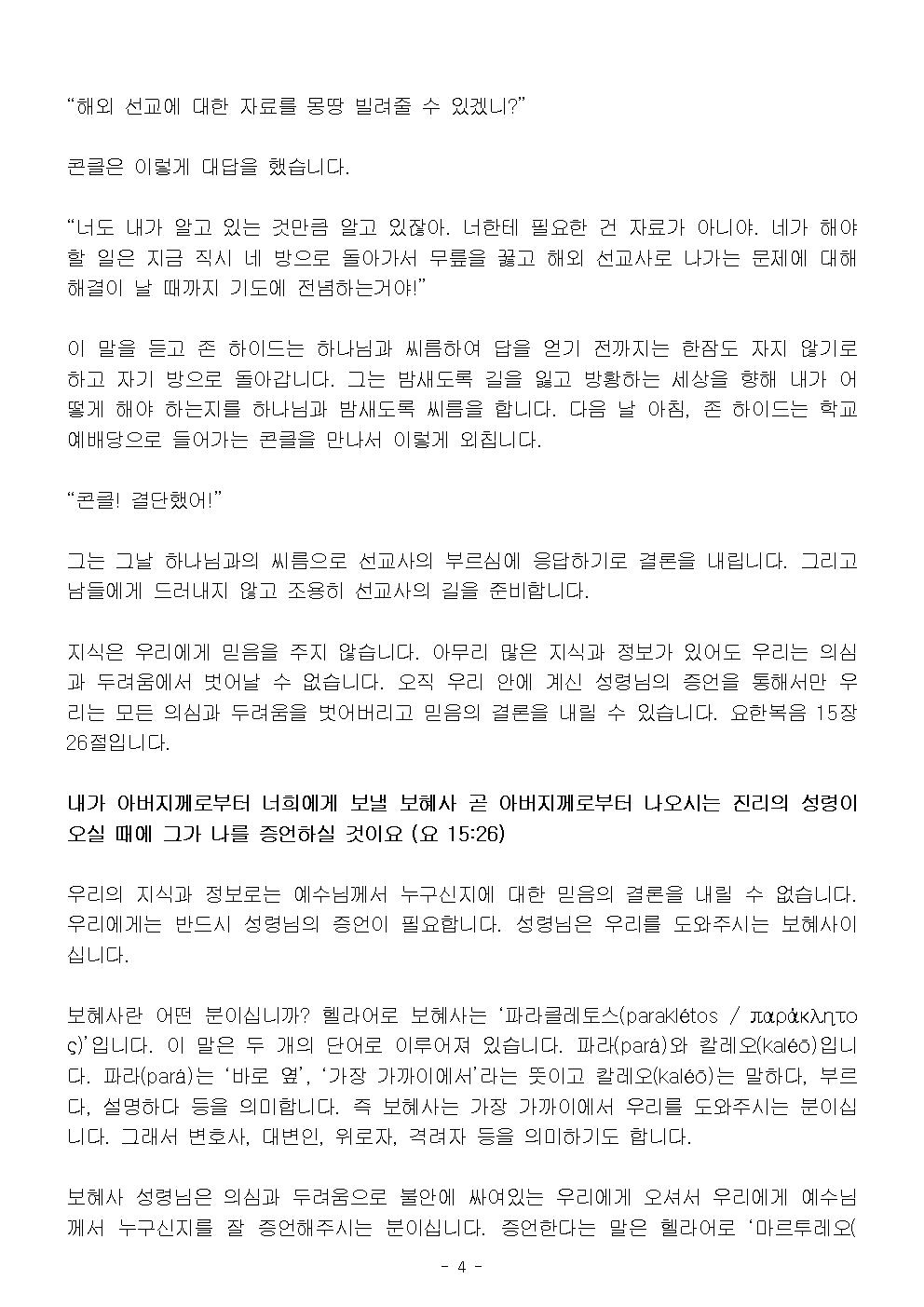 “해외 선교에 대한 자료를 몽땅 빌려줄 수 있겠니?”

콘클은 이렇게 대답을 했습니다.

“너도 내가 알고 있는 것만큼 알고 있잖아. 너한테 필요한 건 자료가 아니야. 네가 해야 할 일은 지금 직시 네 방으로 돌아가서 무릎을 꿇고 해외 선교사로 나가는 문제에 대해 해결이 날 때까지 기도에 전념하는거야!”

이 말을 듣고 존 하이드는 하나님과 씨름하여 답을 얻기 전까지는 한잠도 자지 않기로 하고 자기 방으로 돌아갑니다. 그는 밤새도록 길을 잃고 방황하는 세상을 향해 내가 어떻게 해야 하는지를 하나님과 밤새도록 씨름을 합니다. 다음 날 아침, 존 하이드는 학교 예배당으로 들어가는 콘클을 만나서 이렇게 외칩니다.

“콘클! 결단했어!”

그는 그날 하나님과의 씨름으로 선교사의 부르심에 응답하기로 결론을 내립니다. 그리고 남들에게 드러내지 않고 조용히 선교사의 길을 준비합니다.

지식은 우리에게 믿음을 주지 않습니다. 아무리 많은 지식과 정보가 있어도 우리는 의심과 두려움에서 벗어날 수 없습니다. 오직 우리 안에 계신 성령님의 증언을 통해서만 우리는 모든 의심과 두려움을 벗어버리고 믿음의 결론을 내릴 수 있습니다. 요한복음 15장 26절입니다.

내가 아버지께로부터 너희에게 보낼 보혜사 곧 아버지께로부터 나오시는 진리의 성령이 오실 때에 그가 나를 증언하실 것이요 (요 15:26)

우리의 지식과 정보로는 예수님께서 누구신지에 대한 믿음의 결론을 내릴 수 없습니다. 우리에게는 반드시 성령님의 증언이 필요합니다. 성령님은 우리를 도와주시는 보혜사이십니다.

보혜사란 어떤 분이십니까? 헬라어로 보혜사는 ‘파라클레토스(paraklétos / παράκλητος)’입니다. 이 말은 두 개의 단어로 이루어져 있습니다. 파라(pará)와 칼레오(kaléō)입니다. 파라(pará)는 ‘바로 옆’, ‘가장 가까이에서’라는 뜻이고 칼레오(kaléō)는 말하다, 부르다, 설명하다 등을 의미합니다. 즉 보혜사는 가장 가까이에서 우리를 도와주시는 분이십니다. 그래서 변호사, 대변인, 위로자, 격려자 등을 의미하기도 합니다.

보혜사 성령님은 의심과 두려움으로 불안에 싸여있는 우리에게 오셔서 우리에게 예수님께서 누구신지를 잘 증언해주시는 분이십니다. 증언한다는 말은 헬라어로 ‘마르투레오(

- 4 -